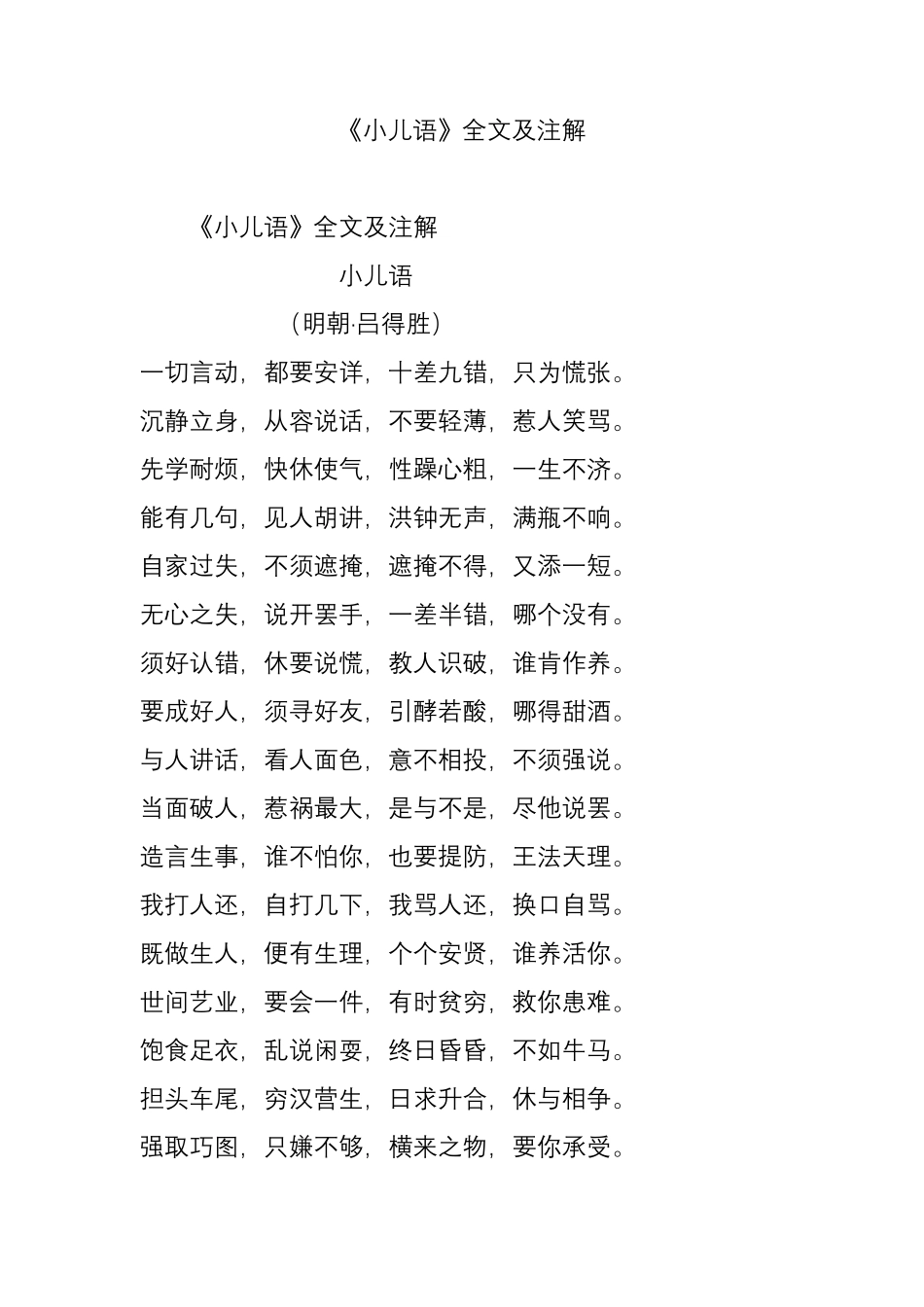 《小儿语》全文及注解

《小儿语》全文及注解

小儿语

（明朝·吕得胜）

一切言动，都要安详，十差九错，只为慌张。

沉静立身，从容说话，不要轻薄，惹人笑骂。

先学耐烦，快休使气，性躁心粗，一生不济。

能有几句，见人胡讲，洪钟无声，满瓶不响。

自家过失，不须遮掩，遮掩不得，又添一短。

无心之失，说开罢手，一差半错，哪个没有。

须好认错，休要说慌，教人识破，谁肯作养。

要成好人，须寻好友，引酵若酸，哪得甜酒。

与人讲话，看人面色，意不相投，不须强说。

当面破人，惹祸最大，是与不是，尽他说罢。

造言生事，谁不怕你，也要提防，王法天理。

我打人还，自打几下，我骂人还，换口自骂。

既做生人，便有生理，个个安贤，谁养活你。

世间艺业，要会一件，有时贫穷，救你患难。

饱食足衣，乱说闲耍，终日昏昏，不如牛马。

担头车尾，穷汉营生，日求升合，休与相争。

强取巧图，只嫌不够，横来之物，要你承受。